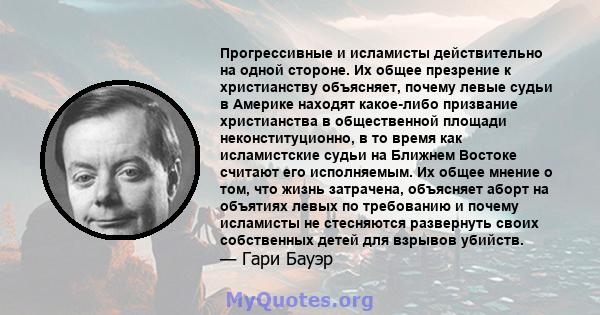 Прогрессивные и исламисты действительно на одной стороне. Их общее презрение к христианству объясняет, почему левые судьи в Америке находят какое-либо призвание христианства в общественной площади неконституционно, в то время как исламистские судьи на Ближнем Востоке считают его исполняемым. Их общее мнение о том, что жизнь затрачена, объясняет аборт на объятиях левых по требованию и почему исламисты не стесняются развернуть своих собственных детей для взрывов убийств.
— Гари Бауэр

MyQuotes.org